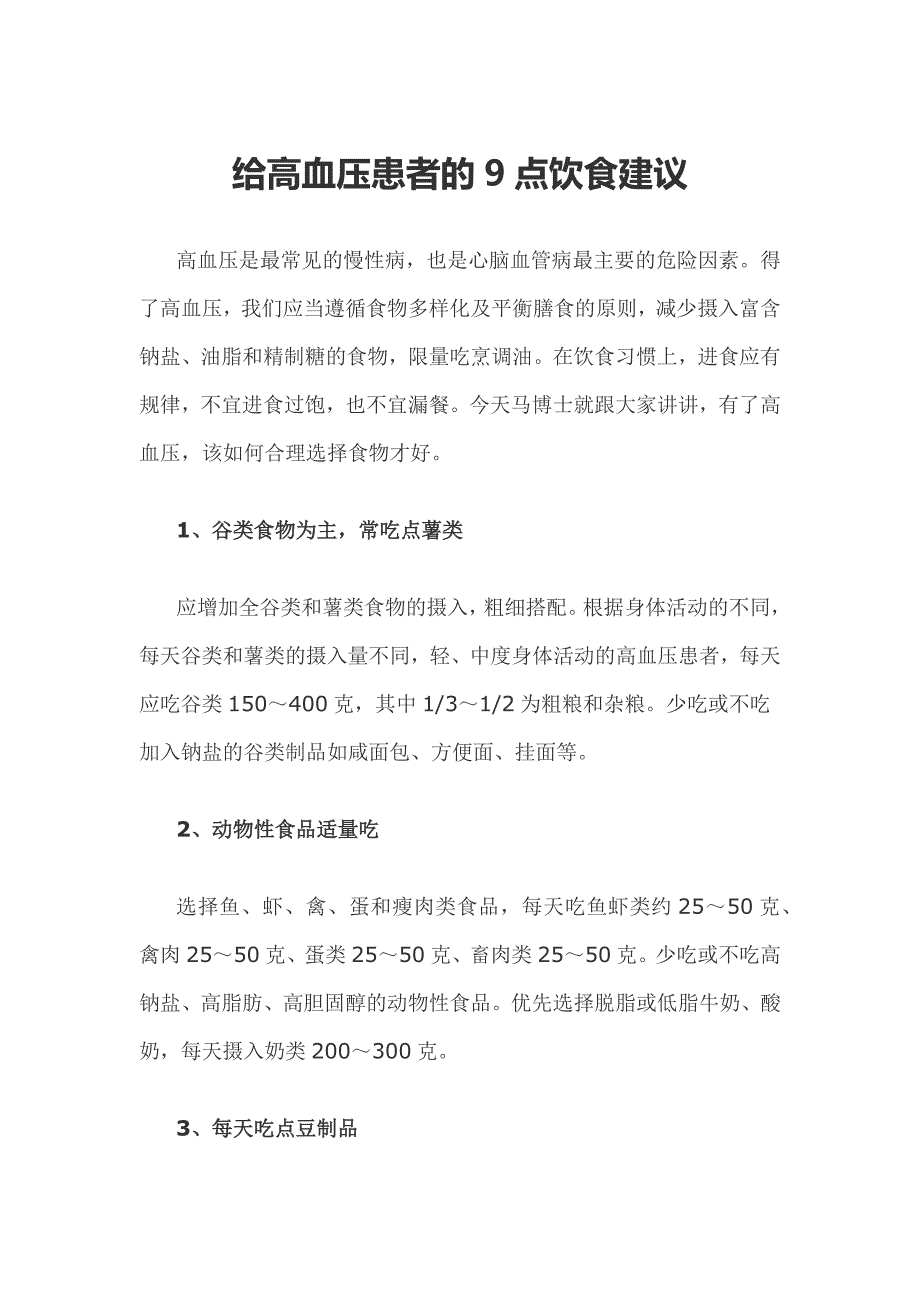 给高血压患者的 9 点饮食建议

高血压是最常见的慢性病，也是心脑血管病最主要的危险因素。得了高血压，我们应当遵循食物多样化及平衡膳食的原则，减少摄入富含钠盐、油脂和精制糖的食物，限量吃烹调油。在饮食习惯上，进食应有规律，不宜进食过饱，也不宜漏餐。今天马博士就跟大家讲讲，有了高血压，该如何合理选择食物才好。

1、谷类食物为主，常吃点薯类

应增加全谷类和薯类食物的摄入，粗细搭配。根据身体活动的不同，每天谷类和薯类的摄入量不同，轻、中度身体活动的高血压患者，每天应吃谷类 150～400 克，其中 1/3～1/2 为粗粮和杂粮。少吃或不吃加入钠盐的谷类制品如咸面包、方便面、挂面等。

2、动物性食品适量吃

选择鱼、虾、禽、蛋和瘦肉类食品，每天吃鱼虾类约 25～50 克、禽肉 25～50 克、蛋类 25～50 克、畜肉类 25～50 克。少吃或不吃高钠盐、高脂肪、高胆固醇的动物性食品。优先选择脱脂或低脂牛奶、酸奶，每天摄入奶类 200～300 克。

3、每天吃点豆制品